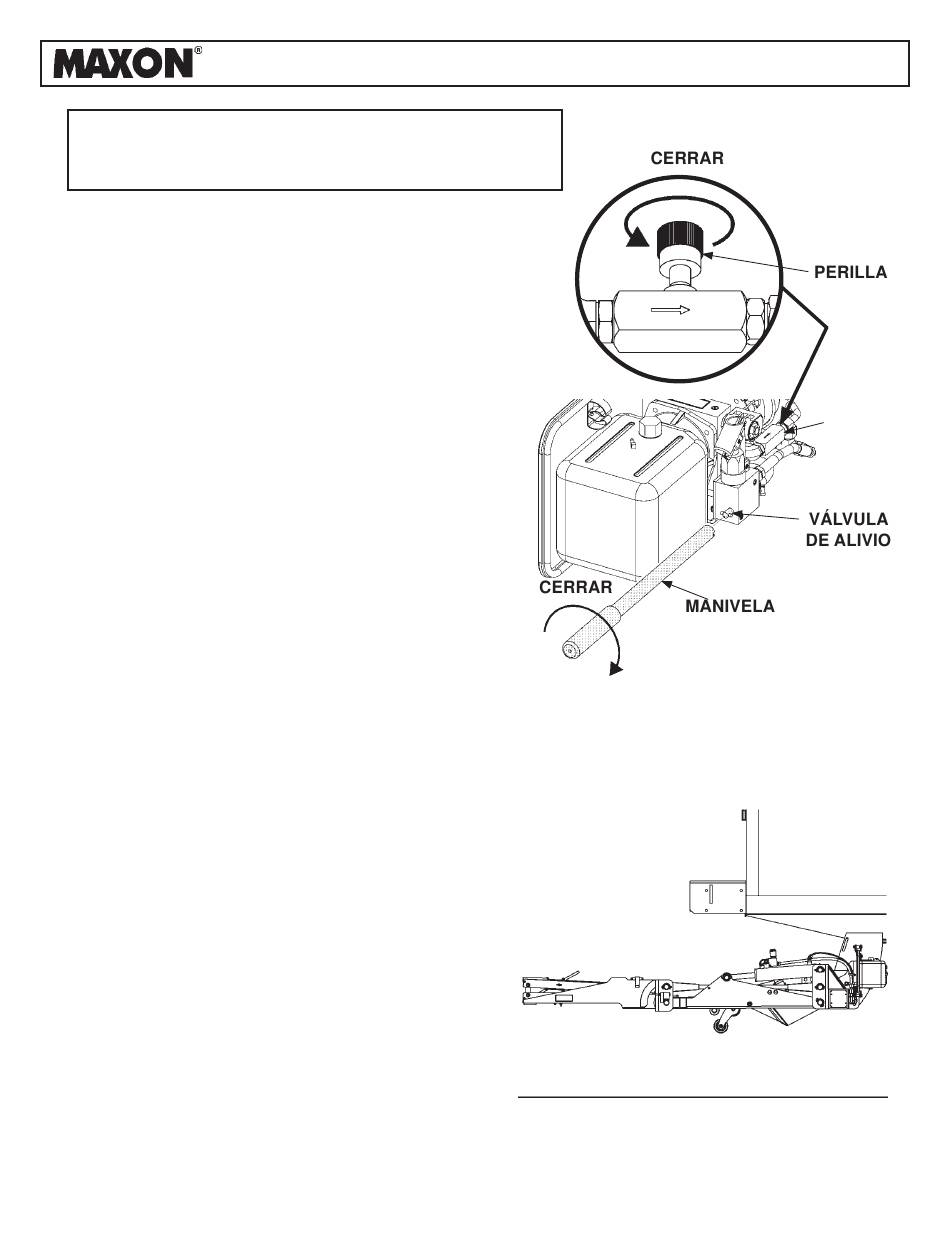 MAXON®

CERRAR

PERILLA

VÁLVULA DE ALIVIO

CERRAR

MANIVELA